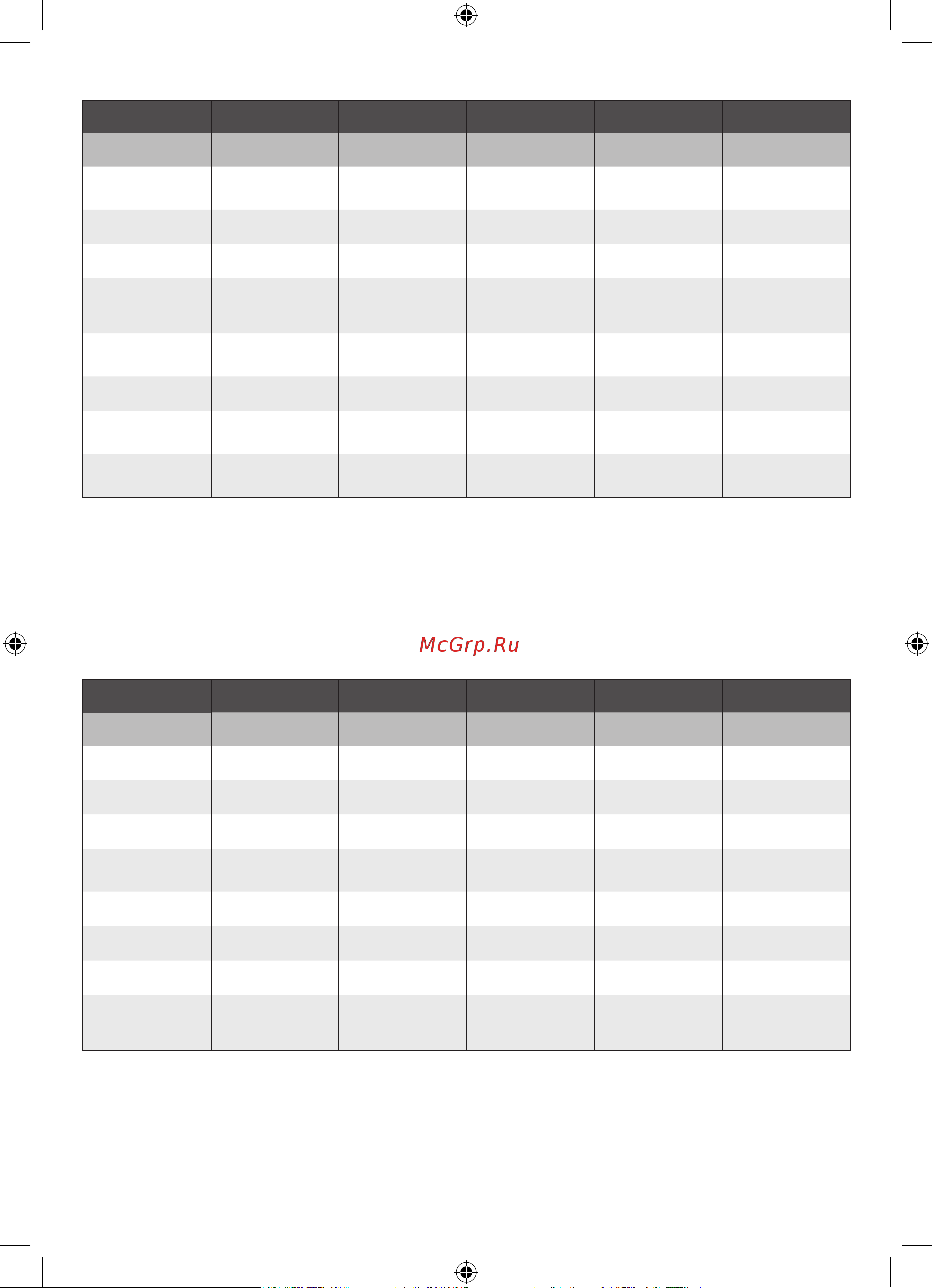 McGrp.Ru